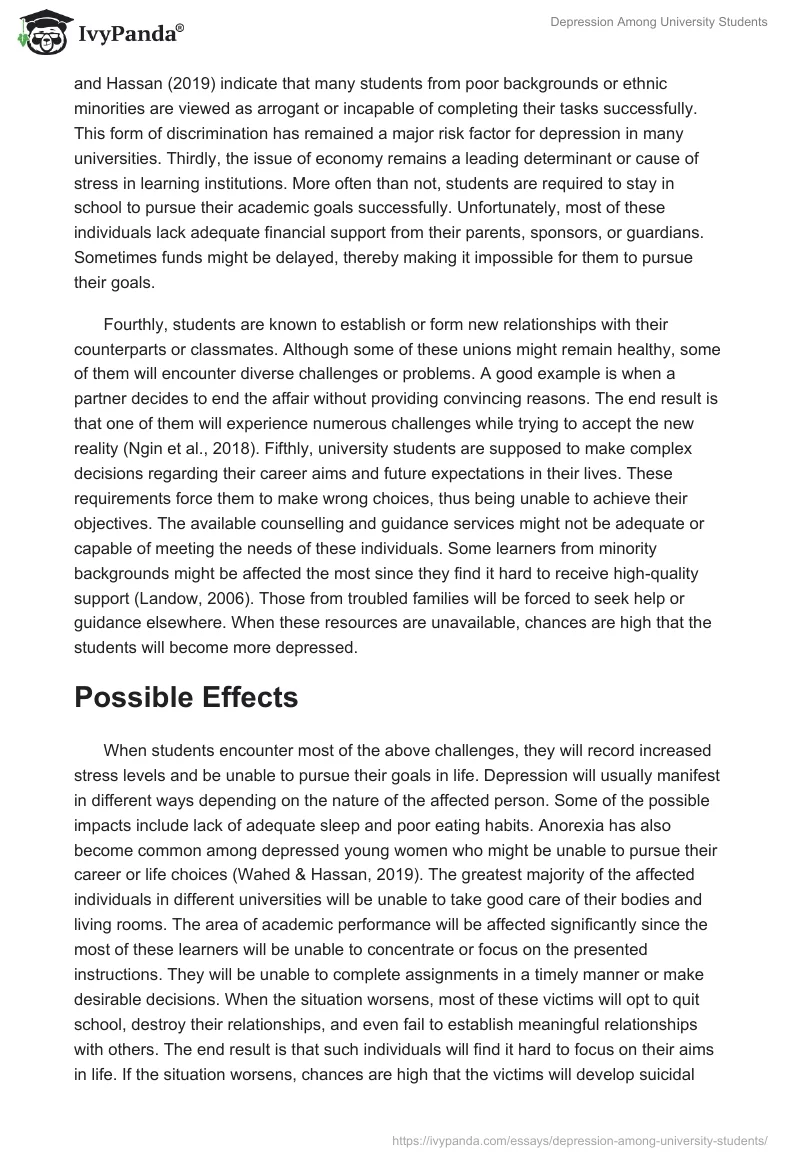 IvyPanda®

Depression Among University Students

and Hassan (2019) indicate that many students from poor backgrounds or ethnic minorities are viewed as arrogant or incapable of completing their tasks successfully. This form of discrimination has remained a major risk factor for depression in many universities. Thirdly, the issue of economy remains a leading determinant or cause of stress in learning institutions. More often than not, students are required to stay in school to pursue their academic goals successfully. Unfortunately, most of these individuals lack adequate financial support from their parents, sponsors, or guardians. Sometimes funds might be delayed, thereby making it impossible for them to pursue their goals.

Fourthly, students are known to establish or form new relationships with their counterparts or classmates. Although some of these unions might remain healthy, some of them will encounter diverse challenges or problems. A good example is when a partner decides to end the affair without providing convincing reasons. The end result is that one of them will experience numerous challenges while trying to accept the new reality (Ngin et al., 2018). Fifthly, university students are supposed to make complex decisions regarding their career aims and future expectations in their lives. These requirements force them to make wrong choices, thus being unable to achieve their objectives. The available counselling and guidance services might not be adequate or capable of meeting the needs of these individuals. Some learners from minority backgrounds might be affected the most since they find it hard to receive high-quality support (Landow, 2006). Those from troubled families will be forced to seek help or guidance elsewhere. When these resources are unavailable, chances are high that the students will become more depressed.

Possible Effects

When students encounter most of the above challenges, they will record increased stress levels and be unable to pursue their goals in life. Depression will usually manifest in different ways depending on the nature of the affected person. Some of the possible impacts include lack of adequate sleep and poor eating habits. Anorexia has also become common among depressed young women who might be unable to pursue their career or life choices (Wahed & Hassan, 2019). The greatest majority of the affected individuals in different universities will be unable to take good care of their bodies and living rooms. The area of academic performance will be affected significantly since the most of these learners will be unable to concentrate or focus on the presented instructions. They will be unable to complete assignments in a timely manner or make desirable decisions. When the situation worsens, most of these victims will opt to quit school, destroy their relationships, and even fail to establish meaningful relationships with others. The end result is that such individuals will find it hard to focus on their aims in life. If the situation worsens, chances are high that the victims will develop suicidal

https://ivypanda.com/essays/depression-among-university-students/